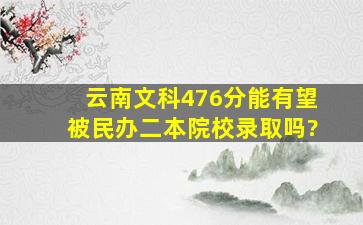 云南文科476分能有望被民办二本院校录取吗？